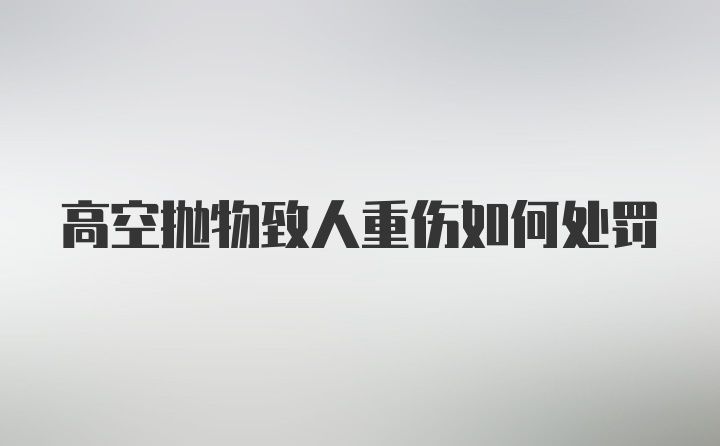 高空抛物致人重伤如何处罚